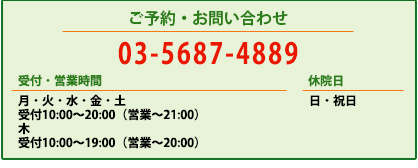 ご予約・お問い合わせ

03-5687-4889

受付・営業時間

月・火・水・金・土
受付10:00～20:00（営業～21:00）
木
受付10:00～19:00（営業～20:00）

休院日

日・祝日